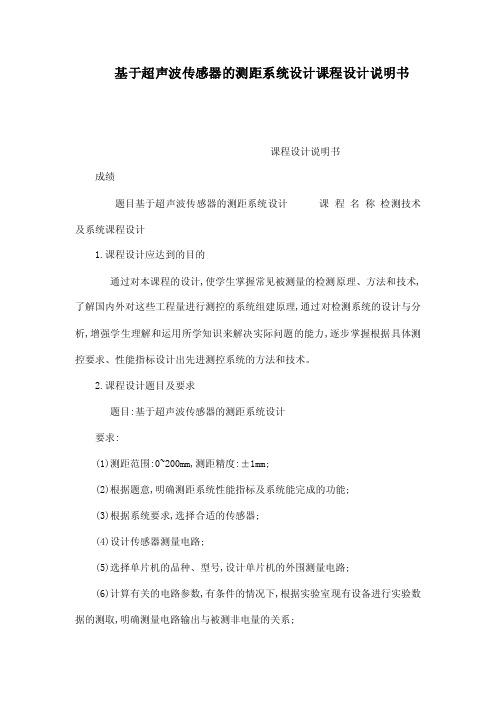 基于超声波传感器的测距系统设计课程设计说明书

课程设计说明书

成绩

题目基于超声波传感器的测距系统设计　　课 程 名 称 检测技术及系统课程设计

1.课程设计应达到的目的

通过对本课程的设计,使学生掌握常见被测量的检测原理、方法和技术,了解国内外对这些工程量进行测控的系统组建原理,通过对检测系统的设计与分析,增强学生理解和运用所学知识来解决实际问题的能力,逐步掌握根据具体测控要求、性能指标设计出先进测控系统的方法和技术。

2.课程设计题目及要求

题目:基于超声波传感器的测距系统设计

要求:

(1)测距范围:0~200mm,测距精度:±1mm;

(2)根据题意,明确测距系统性能指标及系统能完成的功能;

(3)根据系统要求,选择合适的传感器;

(4)设计传感器测量电路;

(5)选择单片机的品种、型号,设计单片机的外围测量电路;

(6)计算有关的电路参数,有条件的情况下,根据实验室现有设备进行实验数据的测取,明确测量电路输出与被测非电量的关系;